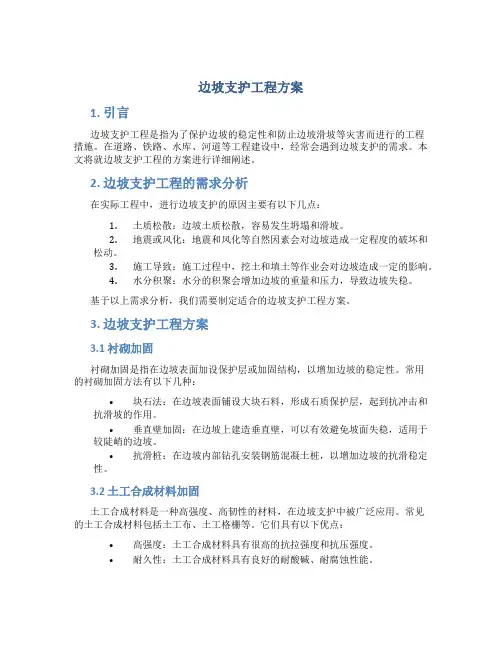 边坡支护工程方案

1. 引言

边坡支护工程是指为了保护边坡的稳定性和防止边坡滑坡等灾害而进行的工程措施。在道路、铁路、水库、河道等工程建设中，经常会遇到边坡支护的需求。本文将就边坡支护工程的方案进行详细阐述。

2. 边坡支护工程的需求分析

在实际工程中，进行边坡支护的原因主要有以下几点：

1. 土质松散：边坡土质松散，容易发生坍塌和滑坡。
2. 地震或风化：地震和风化等自然因素会对边坡造成一定程度的破坏和松动。
3. 施工导致：施工过程中，挖土和填土等作业会对边坡造成一定的影响。
4. 水分积聚：水分的积聚会增加边坡的重量和压力，导致边坡失稳。

基于以上需求分析，我们需要制定适合的边坡支护工程方案。

3. 边坡支护工程方案

3.1 衬砌加固

衬砌加固是指在边坡表面加设保护层或加固结构，以增加边坡的稳定性。常用的衬砌加固方法有以下几种：

• 块石法：在边坡表面铺设大块石料，形成石质保护层，起到抗冲击和抗滑坡的作用。
• 垂直壁加固：在边坡上建造垂直壁，可以有效避免坡面失稳，适用于较陡峭的边坡。
• 抗滑桩：在边坡内部钻孔安装钢筋混凝土桩，以增加边坡的抗滑稳定性。

3.2 土工合成材料加固

土工合成材料是一种高强度、高韧性的材料，在边坡支护中被广泛应用。常见的土工合成材料包括土工布、土工格栅等。它们具有以下优点：

• 高强度：土工合成材料具有很高的抗拉强度和抗压强度。
• 耐久性：土工合成材料具有良好的耐酸碱、耐腐蚀性能。